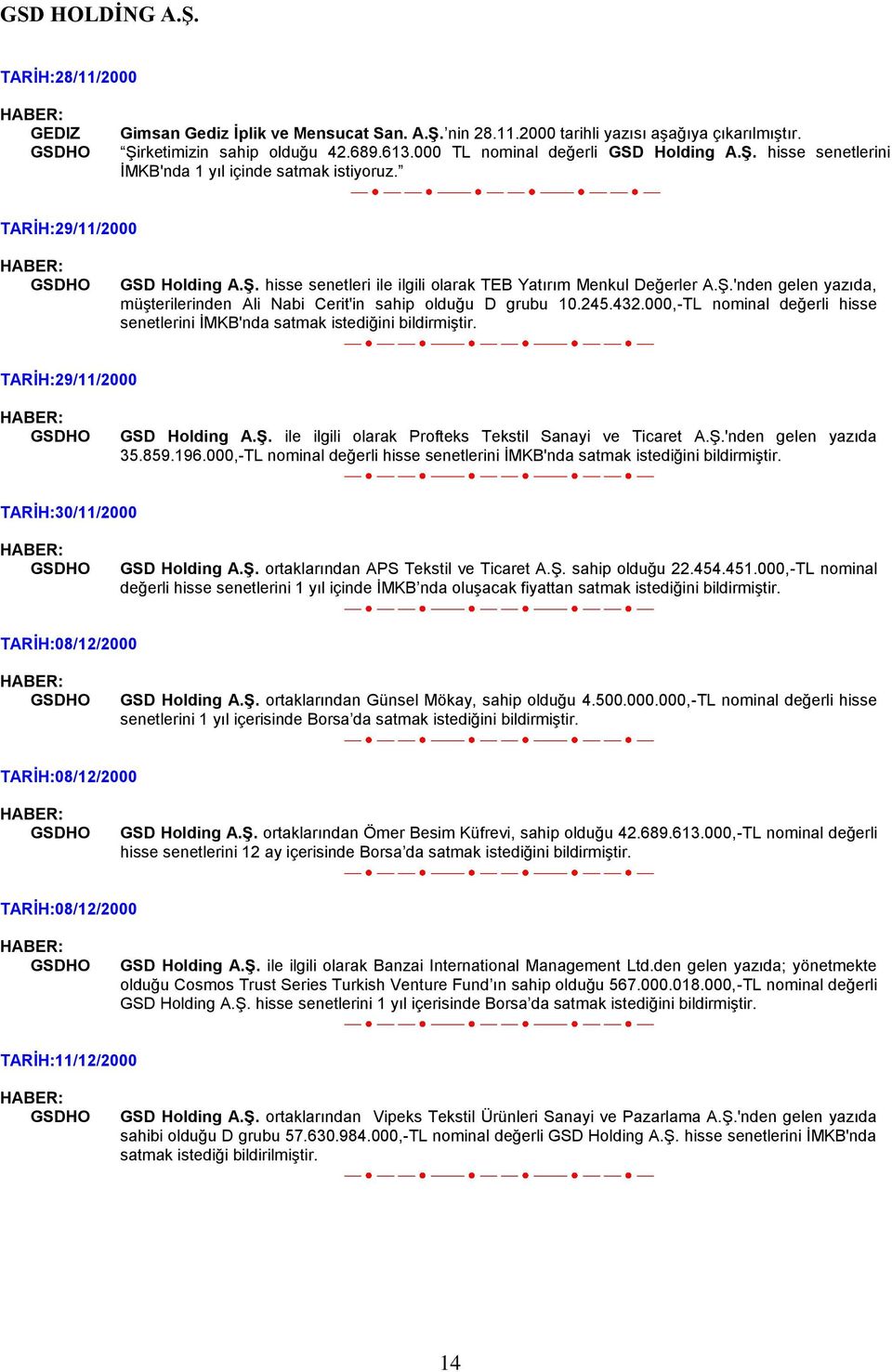 GSD HOLDİNG A.Ş.

TARİH:28/11/2000

HABER:
GEDIZ GSDHO Gimsan Gediz İplik ve Mensucat San. A.Ş.'nin 28.11.2000 tarihli yazısı aşağıya çıkarılmıştır. "Şirketimizin sahip olduğu 42.689.613.000 TL nominal değerli GSD Holding A.Ş. hisse senetlerini İMKB'nda 1 yıl içinde satmak istiyoruz."

TARİH:29/11/2000

HABER:
GSDHO GSD Holding A.Ş. hisse senetleri ile ilgili olarak TEB Yatırım Menkul Değerler A.Ş.'nden gelen yazıda, müşterilerinden Ali Nabi Cerit'in sahip olduğu D grubu 10.245.432.000,-TL nominal değerli hisse senetlerini İMKB'nda satmak istediğini bildirmiştir.

TARİH:29/11/2000

HABER:
GSDHO GSD Holding A.Ş. ile ilgili olarak Profteks Tekstil Sanayi ve Ticaret A.Ş.'nden gelen yazıda 35.859.196.000,-TL nominal değerli hisse senetlerini İMKB'nda satmak istediğini bildirmiştir.

TARİH:30/11/2000

HABER:
GSDHO GSD Holding A.Ş. ortaklarından APS Tekstil ve Ticaret A.Ş. sahip olduğu 22.454.451.000,-TL nominal değerli hisse senetlerini 1 yıl içinde İMKB'nda oluşacak fiyattan satmak istediğini bildirmiştir.

TARİH:08/12/2000

HABER:
GSDHO GSD Holding A.Ş. ortaklarından Günsel Mökay, sahip olduğu 4.500.000.000,-TL nominal değerli hisse senetlerini 1 yıl içerisinde Borsa'da satmak istediğini bildirmiştir.

TARİH:08/12/2000

HABER:
GSDHO GSD Holding A.Ş. ortaklarından Ömer Besim Küfrevi, sahip olduğu 42.689.613.000,-TL nominal değerli hisse senetlerini 12 ay içerisinde Borsa'da satmak istediğini bildirmiştir.

TARİH:08/12/2000

HABER:
GSDHO GSD Holding A.Ş. ile ilgili olarak Banzai International Management Ltd.den gelen yazıda; yönetmekte olduğu Cosmos Trust Series Turkish Venture Fund'ın sahip olduğu 567.000.018.000,-TL nominal değerli GSD Holding A.Ş. hisse senetlerini 1 yıl içerisinde Borsa'da satmak istediğini bildirmiştir.

TARİH:11/12/2000

HABER:
GSDHO GSD Holding A.Ş. ortaklarından Vipeks Tekstil Ürünleri Sanayi ve Pazarlama A.Ş.'nden gelen yazıda sahibi olduğu D grubu 57.630.984.000,-TL nominal değerli GSD Holding A.Ş. hisse senetlerini İMKB'nda satmak istediği bildirilmiştir.

14